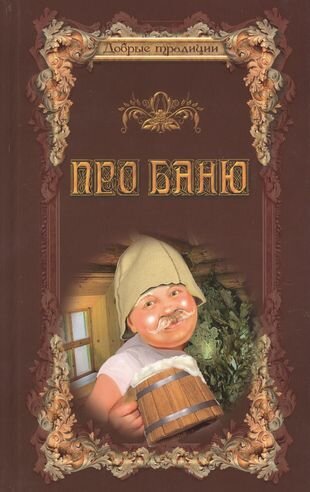 Добрые традиции

ПРО БАНЮ